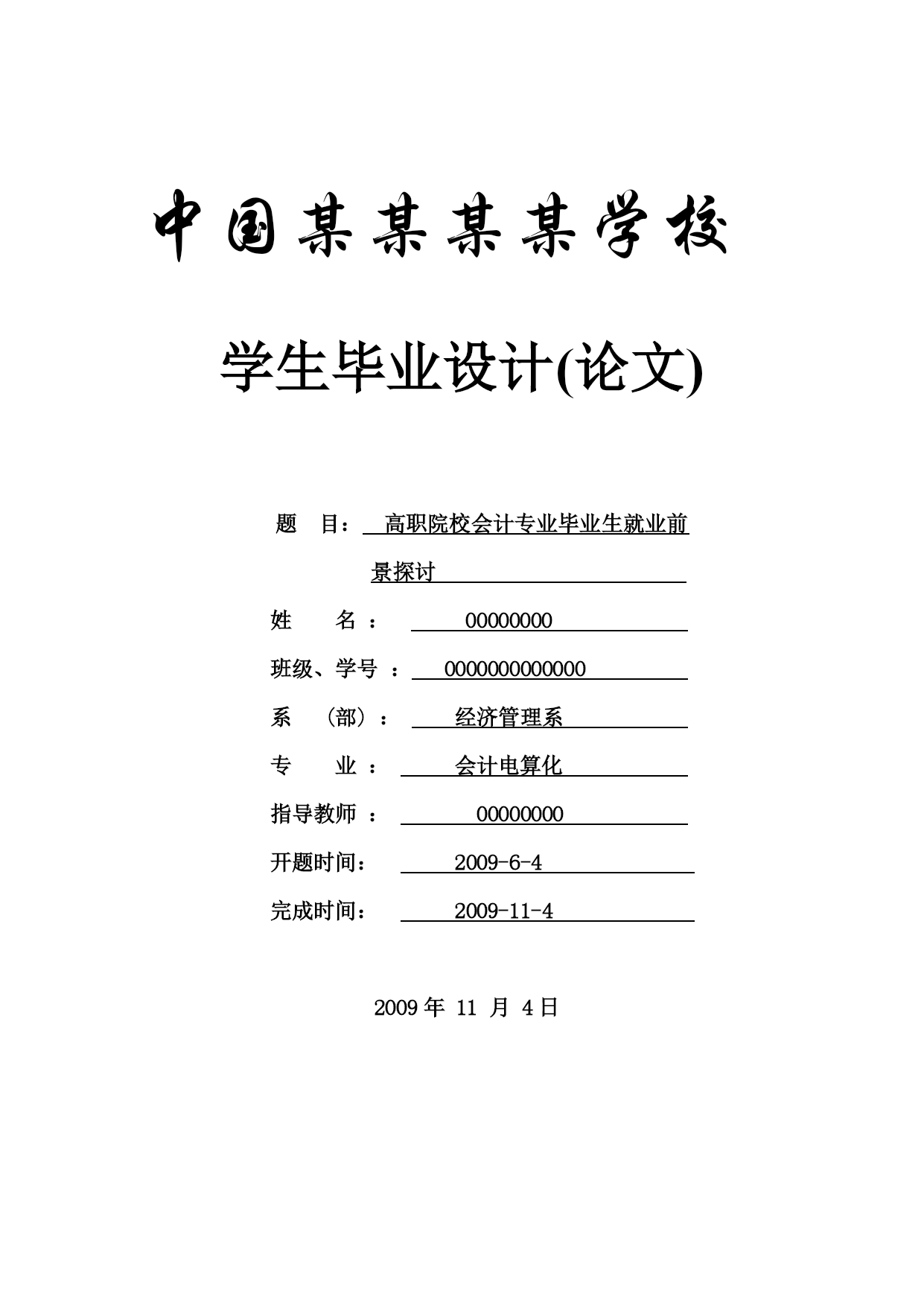 中国某某某某学校

学生毕业设计(论文)

题　目：　高职院校会计专业毕业生就业前景探讨

姓　　名：　00000000

班级、学号：　0000000000000

系　（部）：　经济管理系

专　　业：　会计电算化

指导教师：　00000000

开题时间：　2009-6-4

完成时间：　2009-11-4

2009 年 11 月 4 日